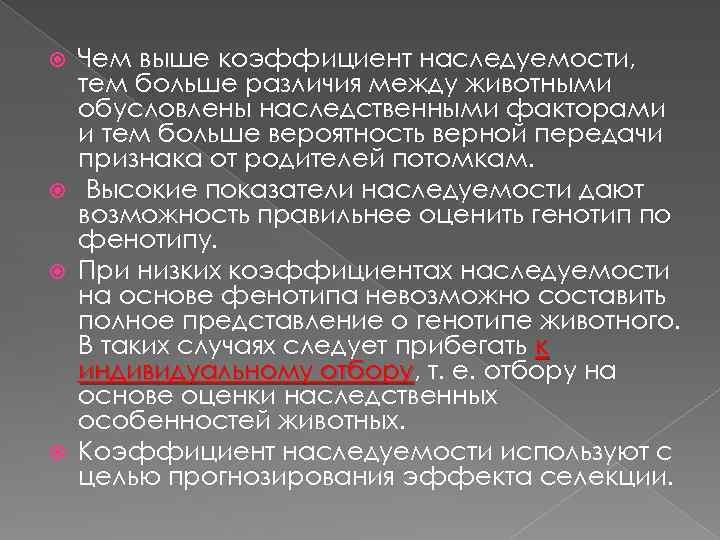 Чем выше коэффициент наследуемости, тем больше различия между животными обусловлены наследственными факторами и тем больше вероятность верной передачи признака от родителей потомкам.

Высокие показатели наследуемости дают возможность правильнее оценить генотип по фенотипу.

При низких коэффициентах наследуемости на основе фенотипа невозможно составить полное представление о генотипе животного. В таких случаях следует прибегать к индивидуальному отбору, т. е. отбору на основе оценки наследственных особенностей животных.

Коэффициент наследуемости используют с целью прогнозирования эффекта селекции.